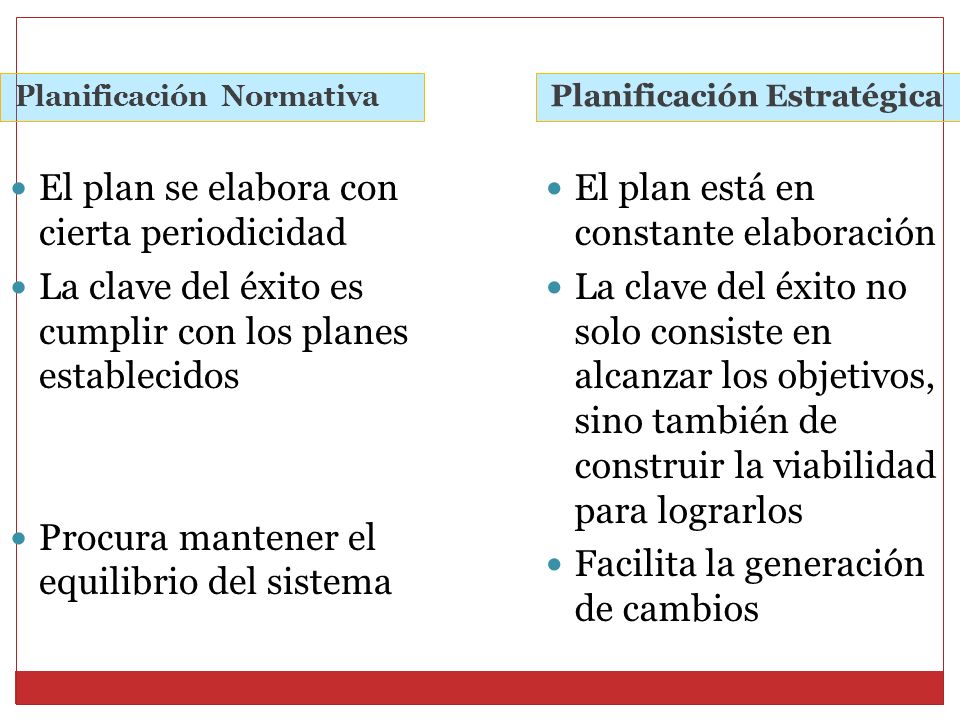 Planificación Normativa

- El plan se elabora con cierta periodicidad
- La clave del éxito es cumplir con los planes establecidos
- Procura mantener el equilibrio del sistema

Planificación Estratégica

- El plan está en constante elaboración
- La clave del éxito no solo consiste en alcanzar los objetivos, sino también de construir la viabilidad para lograrlos
- Facilita la generación de cambios